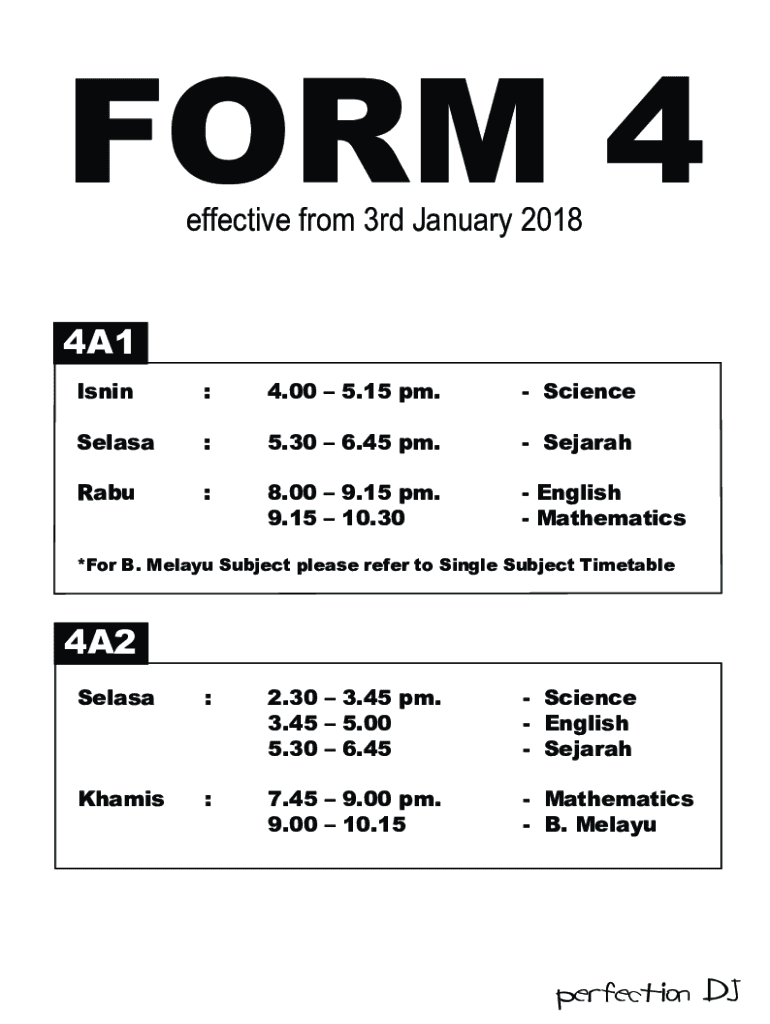 FORM 4
effective from 3rd January 2018

4A1

Isnin : 4.00 – 5.15 pm. - Science

Selasa : 5.30 – 6.45 pm. - Sejarah

Rabu : 8.00 – 9.15 pm. - English
9.15 – 10.30 - Mathematics

*For B. Melayu Subject please refer to Single Subject Timetable

4A2

Selasa : 2.30 – 3.45 pm. - Science
3.45 – 5.00 - English
5.30 – 6.45 - Sejarah

Khamis : 7.45 – 9.00 pm. - Mathematics
9.00 – 10.15 - B. Melayu

perfection DJ